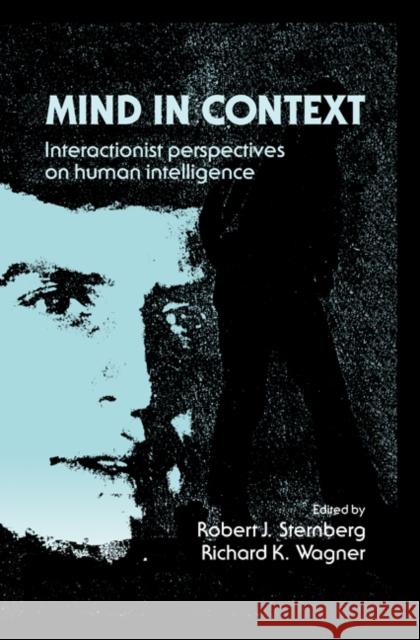 MIND IN CONTEXT

Interactionist perspectives on human intelligence

Edited by
Robert J. Sternberg
Richard K. Wagner